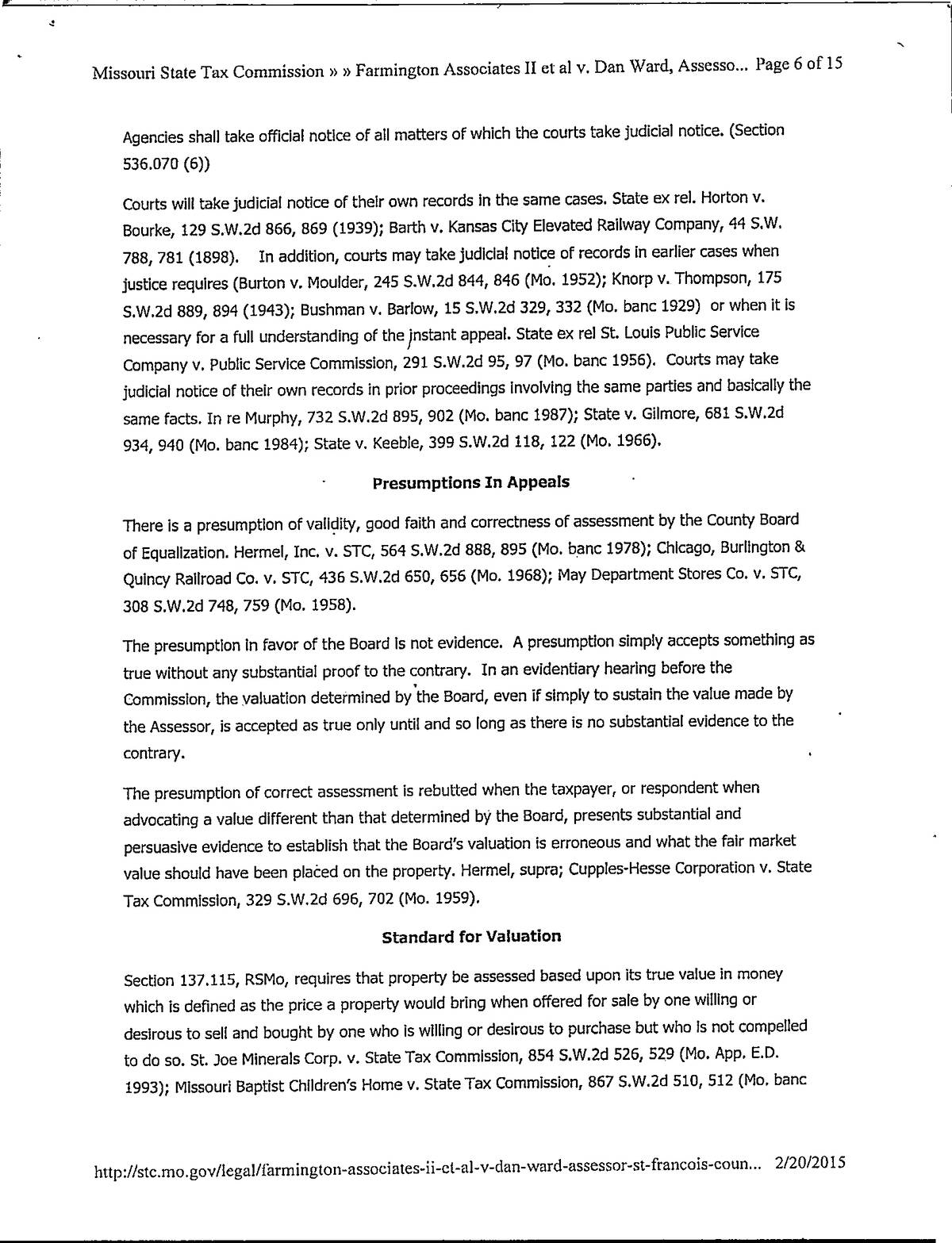 Missouri State Tax Commission » » Farmington Associates II et al v. Dan Ward, Assesso... Page 6 of 15

Agencies shall take official notice of all matters of which the courts take judicial notice. (Section 536.070 (6))

Courts will take judicial notice of their own records in the same cases. State ex rel. Horton v. Bourke, 129 S.W.2d 866, 869 (1939); Barth v. Kansas City Elevated Railway Company, 44 S.W. 788, 781 (1898). In addition, courts may take judicial notice of records in earlier cases when justice requires (Burton v. Moulder, 245 S.W.2d 844, 846 (Mo. 1952); Knorp v. Thompson, 175 S.W.2d 889, 894 (1943); Bushman v. Barlow, 15 S.W.2d 329, 332 (Mo. banc 1929) or when it is necessary for a full understanding of the instant appeal. State ex rel St. Louis Public Service Company v. Public Service Commission, 291 S.W.2d 95, 97 (Mo. banc 1956). Courts may take judicial notice of their own records in prior proceedings involving the same parties and basically the same facts. In re Murphy, 732 S.W.2d 895, 902 (Mo. banc 1987); State v. Gilmore, 681 S.W.2d 934, 940 (Mo. banc 1984); State v. Keeble, 399 S.W.2d 118, 122 (Mo. 1966).

Presumptions In Appeals

There is a presumption of validity, good faith and correctness of assessment by the County Board of Equalization. Hermel, Inc. v. STC, 564 S.W.2d 888, 895 (Mo. banc 1978); Chicago, Burlington & Quincy Railroad Co. v. STC, 436 S.W.2d 650, 656 (Mo. 1968); May Department Stores Co. v. STC, 308 S.W.2d 748, 759 (Mo. 1958).

The presumption in favor of the Board is not evidence. A presumption simply accepts something as true without any substantial proof to the contrary. In an evidentiary hearing before the Commission, the valuation determined by the Board, even if simply to sustain the value made by the Assessor, is accepted as true only until and so long as there is no substantial evidence to the contrary.

The presumption of correct assessment is rebutted when the taxpayer, or respondent when advocating a value different than that determined by the Board, presents substantial and persuasive evidence to establish that the Board's valuation is erroneous and what the fair market value should have been placed on the property. Hermel, supra; Cupples-Hesse Corporation v. State Tax Commission, 329 S.W.2d 696, 702 (Mo. 1959).

Standard for Valuation

Section 137.115, RSMo, requires that property be assessed based upon its true value in money which is defined as the price a property would bring when offered for sale by one willing or desirous to sell and bought by one who is willing or desirous to purchase but who is not compelled to do so. St. Joe Minerals Corp. v. State Tax Commission, 854 S.W.2d 526, 529 (Mo. App. E.D. 1993); Missouri Baptist Children's Home v. State Tax Commission, 867 S.W.2d 510, 512 (Mo. banc

http://stc.mo.gov/legal/farmington-associates-ii-et-al-v-dan-ward-assessor-st-francois-coun... 2/20/2015